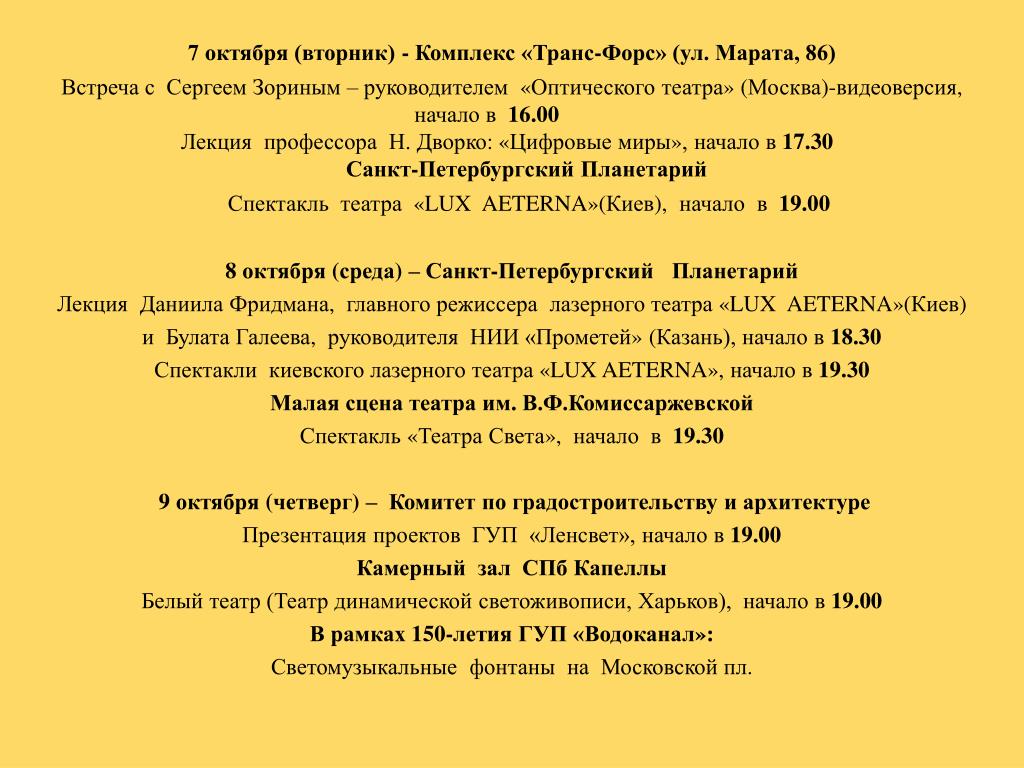 7 октября (вторник) - Комплекс «Транс-Форс» (ул. Марата, 86)

Встреча с Сергеем Зориным – руководителем «Оптического театра» (Москва)-видеоверсия, начало в 16.00

Лекция профессора Н. Дворко: «Цифровые миры», начало в 17.30

Санкт-Петербургский Планетарий

Спектакль театра «LUX AETERNA»(Киев), начало в 19.00

8 октября (среда) – Санкт-Петербургский Планетарий

Лекция Даниила Фридмана, главного режиссера лазерного театра «LUX AETERNA»(Киев) и Булата Галеева, руководителя НИИ «Прометей» (Казань), начало в 18.30

Спектакли киевского лазерного театра «LUX AETERNA», начало в 19.30

Малая сцена театра им. В.Ф.Комиссаржевской

Спектакль «Театра Света», начало в 19.30

9 октября (четверг) – Комитет по градостроительству и архитектуре

Презентация проектов ГУП «Ленсвет», начало в 19.00

Камерный зал СПб Капеллы

Белый театр (Театр динамической светоживописи, Харьков), начало в 19.00

В рамках 150-летия ГУП «Водоканал»:

Светомузыкальные фонтаны на Московской пл.